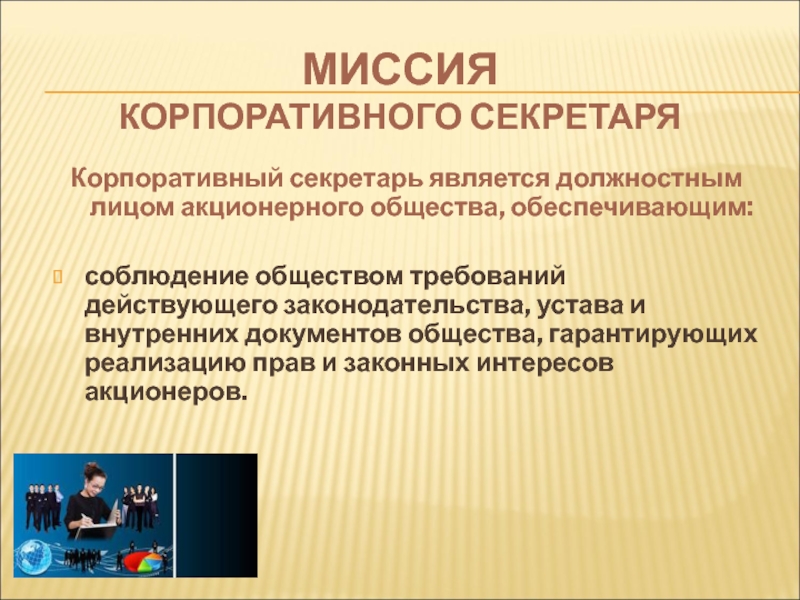 МИССИЯ
КОРПОРАТИВНОГО СЕКРЕТАРЯ

Корпоративный секретарь является должностным лицом акционерного общества, обеспечивающим:

соблюдение обществом требований действующего законодательства, устава и внутренних документов общества, гарантирующих реализацию прав и законных интересов акционеров.